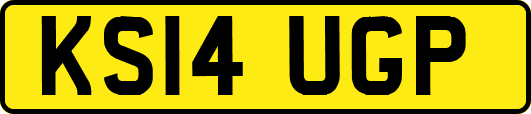 KS14 UGP